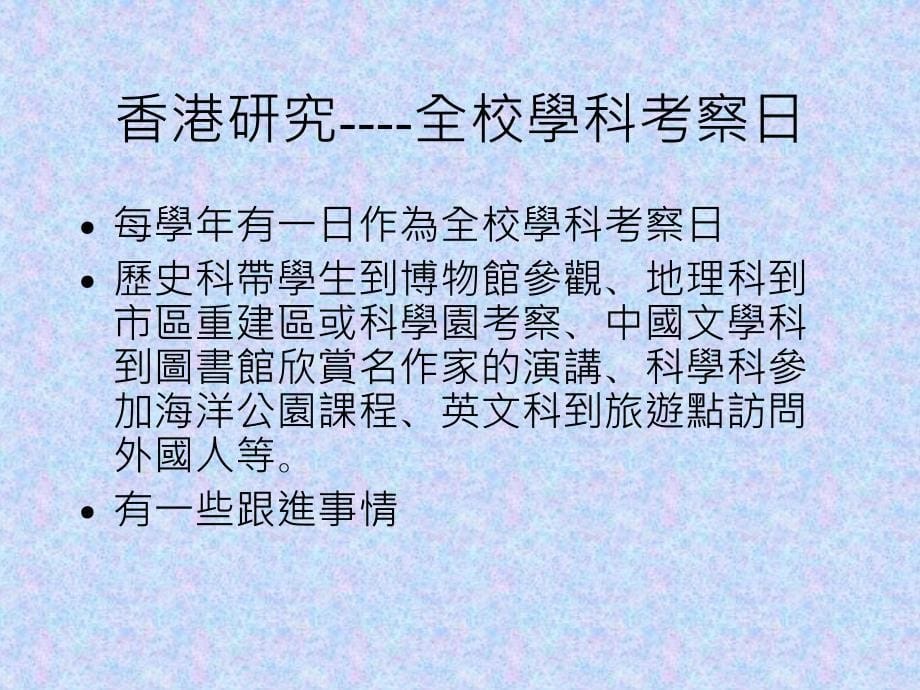 香港研究----全校學科考察日

• 每學年有一日作為全校學科考察日

• 歷史科帶學生到博物館參觀、地理科到市區重建區或科學園考察、中國文學科到圖書館欣賞名作家的演講、科學科參加海洋公園課程、英文科到旅遊點訪問外國人等。

• 有一些跟進事情